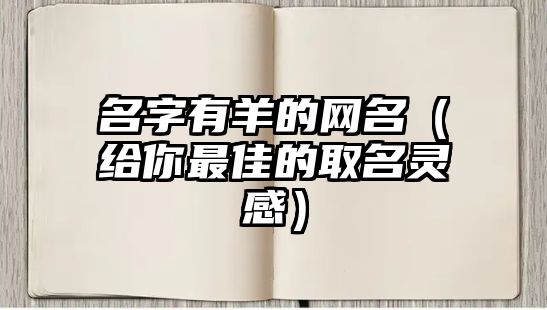 名字有羊的网名（给你最佳的取名灵感）